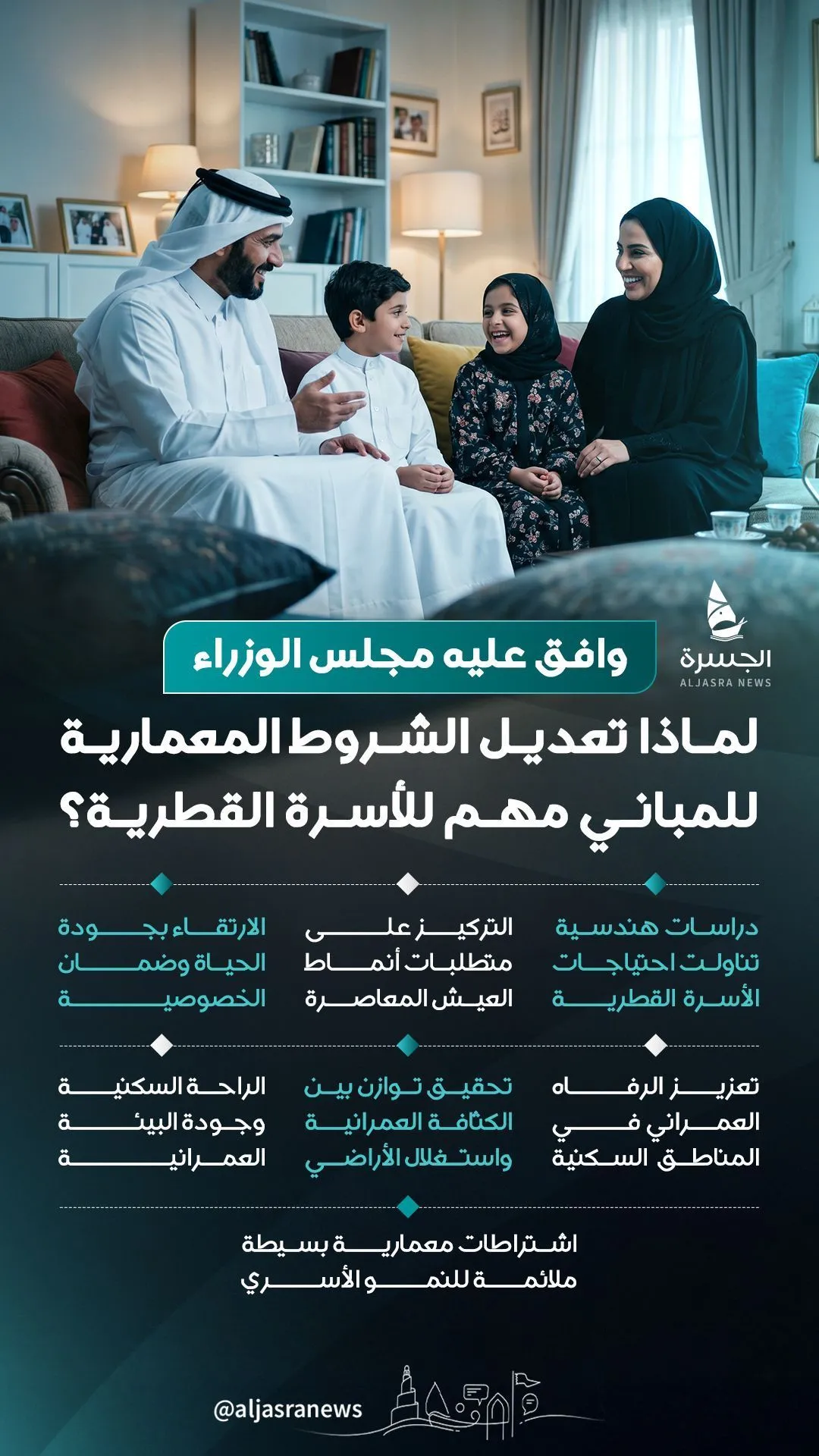 الجسرة
ALJASRA NEWS

وافق عليه مجلس الوزراء

لماذا تعديل الشروط المعمارية للمباني مهم للأسرة القطرية؟

دراسات هندسية تناولت احتياجات الأسرة القطرية

التركيز على متطلبات أنماط العيش المعاصرة

الارتقاء بجودة الحياة وضمان الخصوصية

تعزيز الرفاه العمراني في المناطق السكنية

تحقيق توازن بين الكثافة العمرانية واستغلال الأراضي

الراحة السكنية وجودة البيئة العمرانية

اشتراطات معمارية بسيطة ملائمة للنمو الأسري

@aljasranews